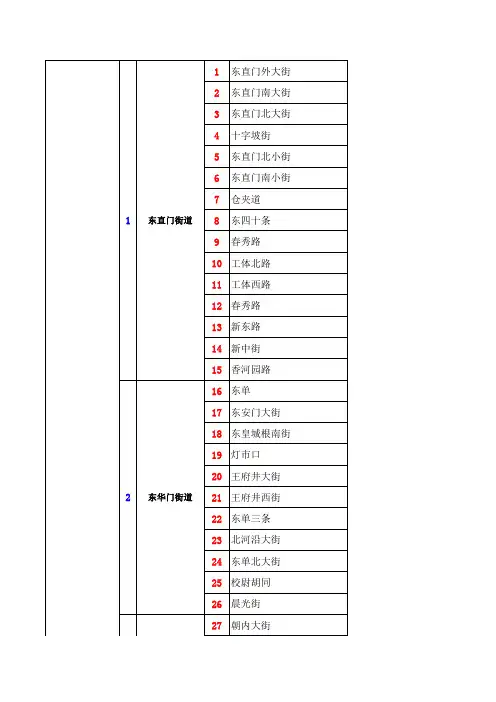 |  |  |  |  |  |
|---|---|---|---|---|
|  | 1 | 东直门街道 | 1 | 东直门外大街 |
|  |  |  | 2 | 东直门南大街 |
|  |  |  | 3 | 东直门北大街 |
|  |  |  | 4 | 十字坡街 |
|  |  |  | 5 | 东直门北小街 |
|  |  |  | 6 | 东直门南小街 |
|  |  |  | 7 | 仓夹道 |
|  |  |  | 8 | 东四十条 |
|  |  |  | 9 | 春秀路 |
|  |  |  | 10 | 工体北路 |
|  |  |  | 11 | 工体西路 |
|  |  |  | 12 | 春秀路 |
|  |  |  | 13 | 新东路 |
|  |  |  | 14 | 新中街 |
|  |  |  | 15 | 香河园路 |
|  | 2 | 东华门街道 | 16 | 东单 |
|  |  |  | 17 | 东安门大街 |
|  |  |  | 18 | 东皇城根南街 |
|  |  |  | 19 | 灯市口 |
|  |  |  | 20 | 王府井大街 |
|  |  |  | 21 | 王府井西街 |
|  |  |  | 22 | 东单三条 |
|  |  |  | 23 | 北河沿大街 |
|  |  |  | 24 | 东单北大街 |
|  |  |  | 25 | 校尉胡同 |
|  |  |  | 26 | 晨光街 |
|  |  |  | 27 | 朝内大街 |